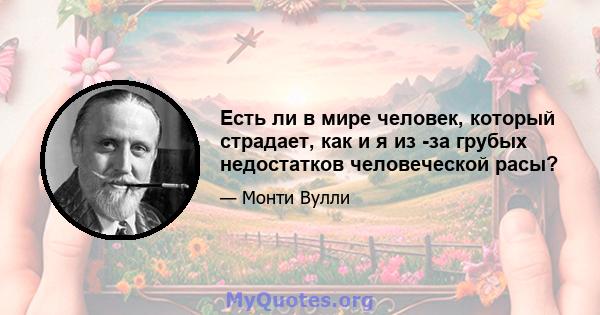 Есть ли в мире человек, который страдает, как и я из -за грубых недостатков человеческой расы?

— Монти Вулли

MyQuotes.org